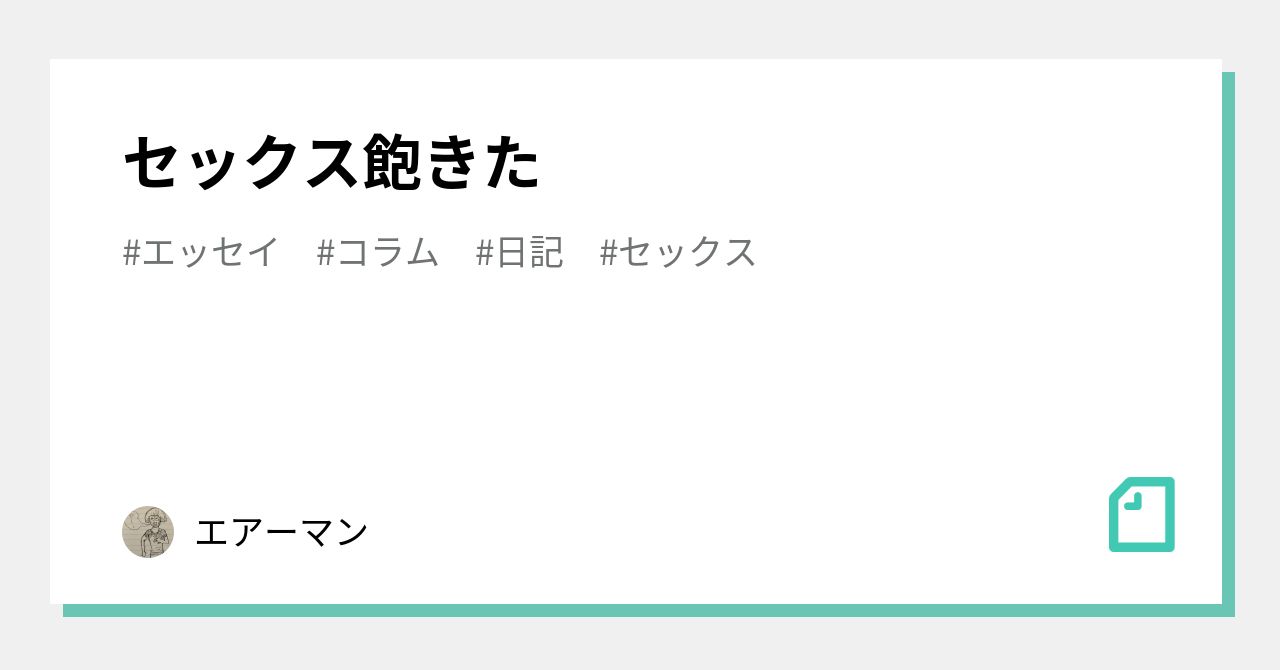 セックス飽きた

#エッセイ　#コラム　#日記　#セックス

エアーマン